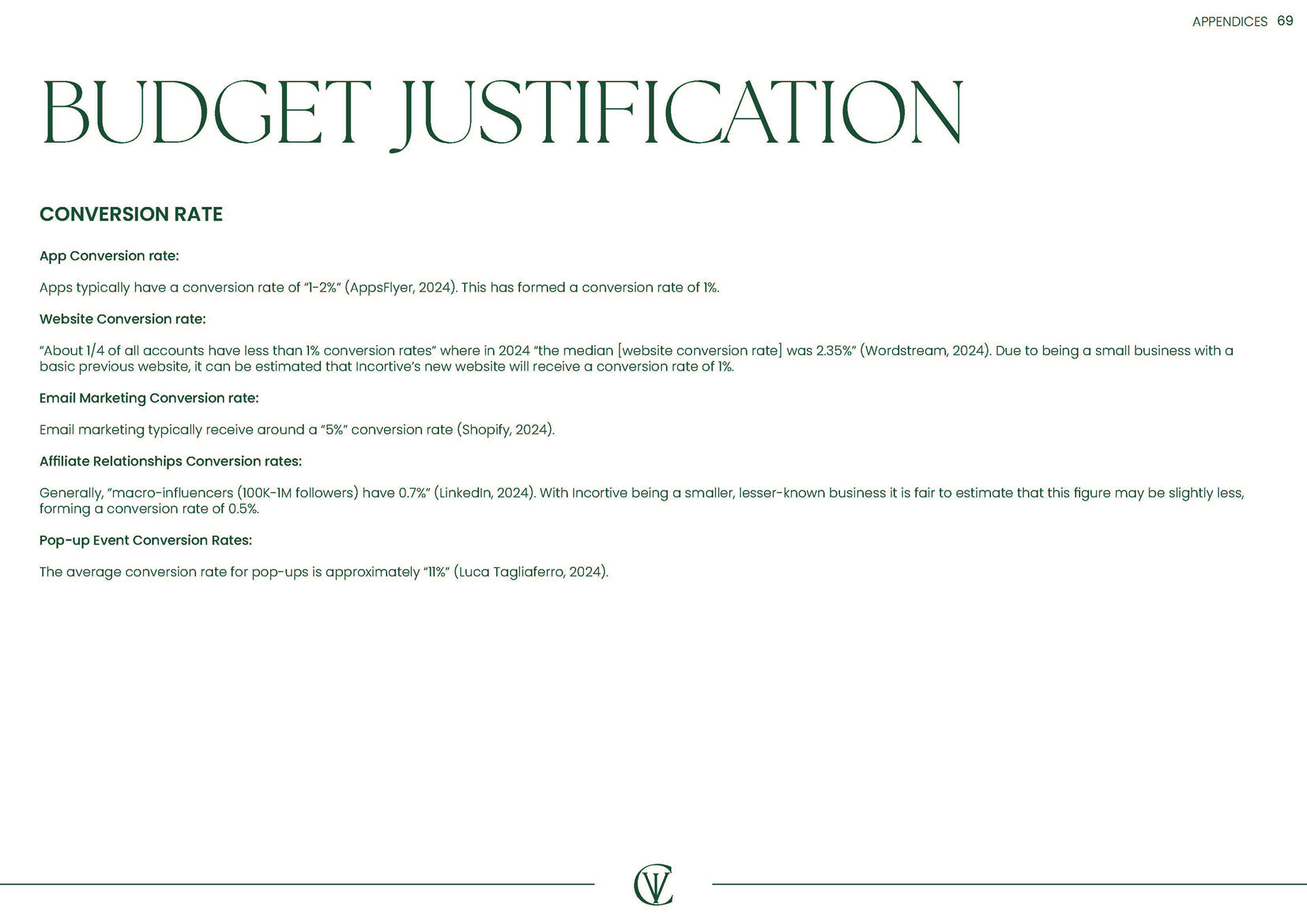 APPENDICES 69

BUDGET JUSTIFICATION

CONVERSION RATE

App Conversion rate:

Apps typically have a conversion rate of "1-2%" (AppsFlyer, 2024). This has formed a conversion rate of 1%.

Website Conversion rate:

"About 1/4 of all accounts have less than 1% conversion rates" where in 2024 "the median [website conversion rate] was 2.35%" (Wordstream, 2024). Due to being a small business with a basic previous website, it can be estimated that Incortive's new website will receive a conversion rate of 1%.

Email Marketing Conversion rate:

Email marketing typically receive around a "5%" conversion rate (Shopify, 2024).

Affiliate Relationships Conversion rates:

Generally, "macro-influencers (100K-1M followers) have 0.7%" (LinkedIn, 2024). With Incortive being a smaller, lesser-known business it is fair to estimate that this figure may be slightly less, forming a conversion rate of 0.5%.

Pop-up Event Conversion Rates:

The average conversion rate for pop-ups is approximately "11%" (Luca Tagliaferro, 2024).

CV